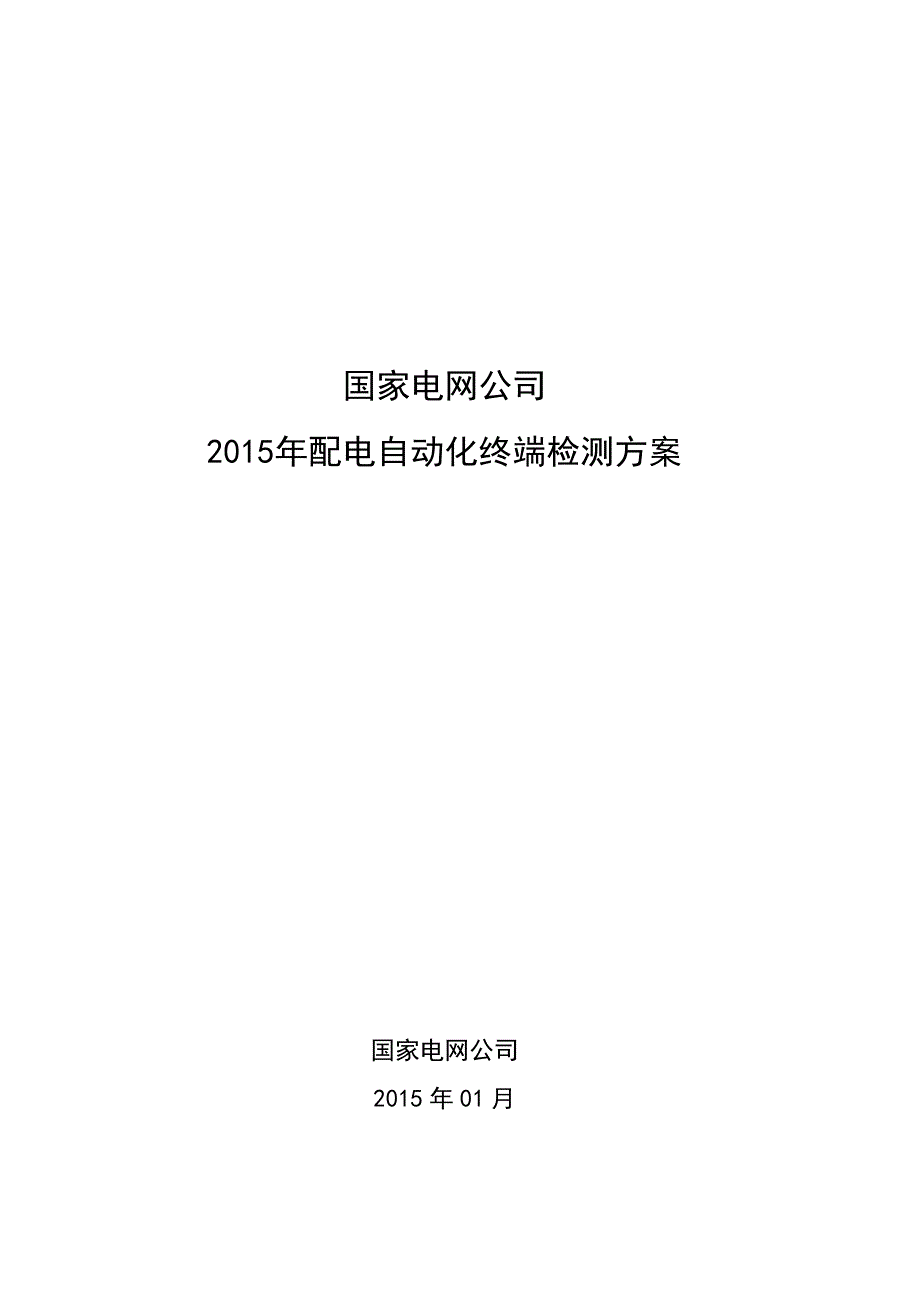 国家电网公司

2015年配电自动化终端检测方案

国家电网公司

2015 年 01 月